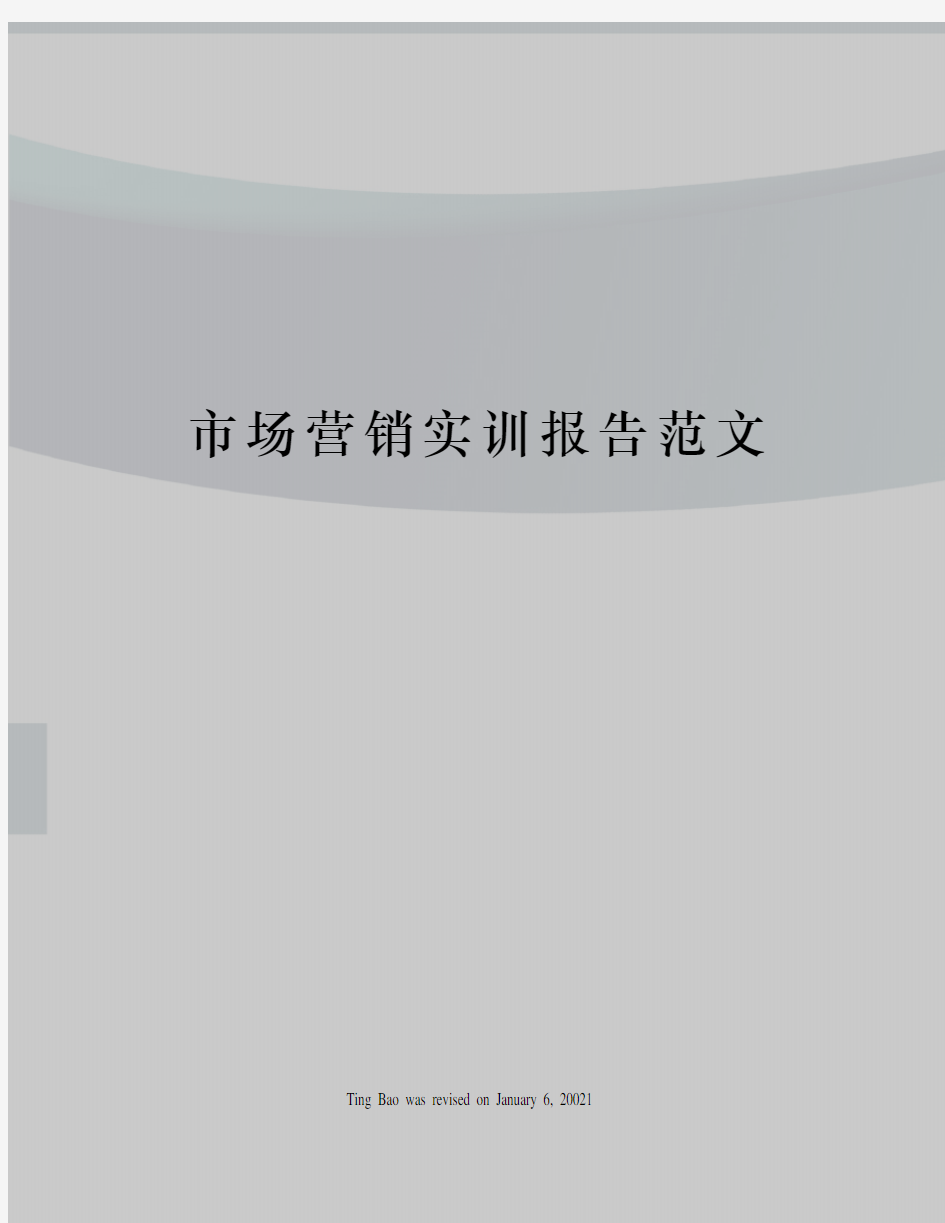 市场营销实训报告范文

Ting Bao was revised on January 6, 20021